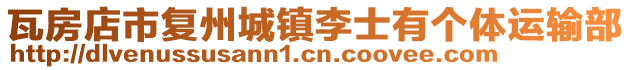 瓦房店市复州城镇李士有个体运输部
http://dlvenussusann1.cn.coovee.com